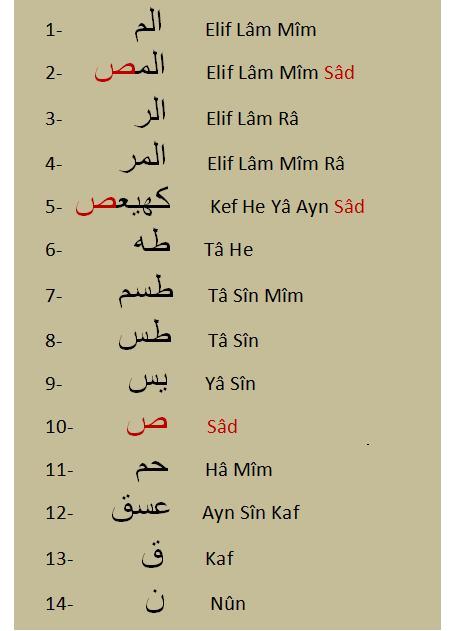 1- الم Elif Lâm Mîm

2- المص Elif Lâm Mîm Sâd

3- الر Elif Lâm Râ

4- المر Elif Lâm Mîm Râ

5- كهيعص Kef He Yâ Ayn Sâd

6- طه Tâ He

7- طسم Tâ Sîn Mîm

8- طس Tâ Sîn

9- يس Yâ Sîn

10- ص Sâd

11- حم Hâ Mîm

12- عسق Ayn Sîn Kaf

13- ق Kaf

14- ن Nûn